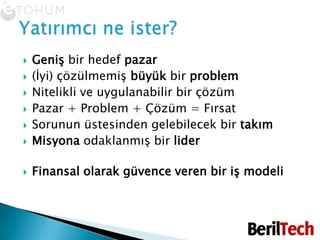 eTOHUM

Yatırımcı ne ister?

Geniş bir hedef pazar
(İyi) çözülmemiş büyük bir problem
Nitelikli ve uygulanabilir bir çözüm
Pazar + Problem + Çözüm = Fırsat
Sorunun üstesinden gelebilecek bir takım
Misyona odaklanmış bir lider

Finansal olarak güvence veren bir iş modeli

BerilTech